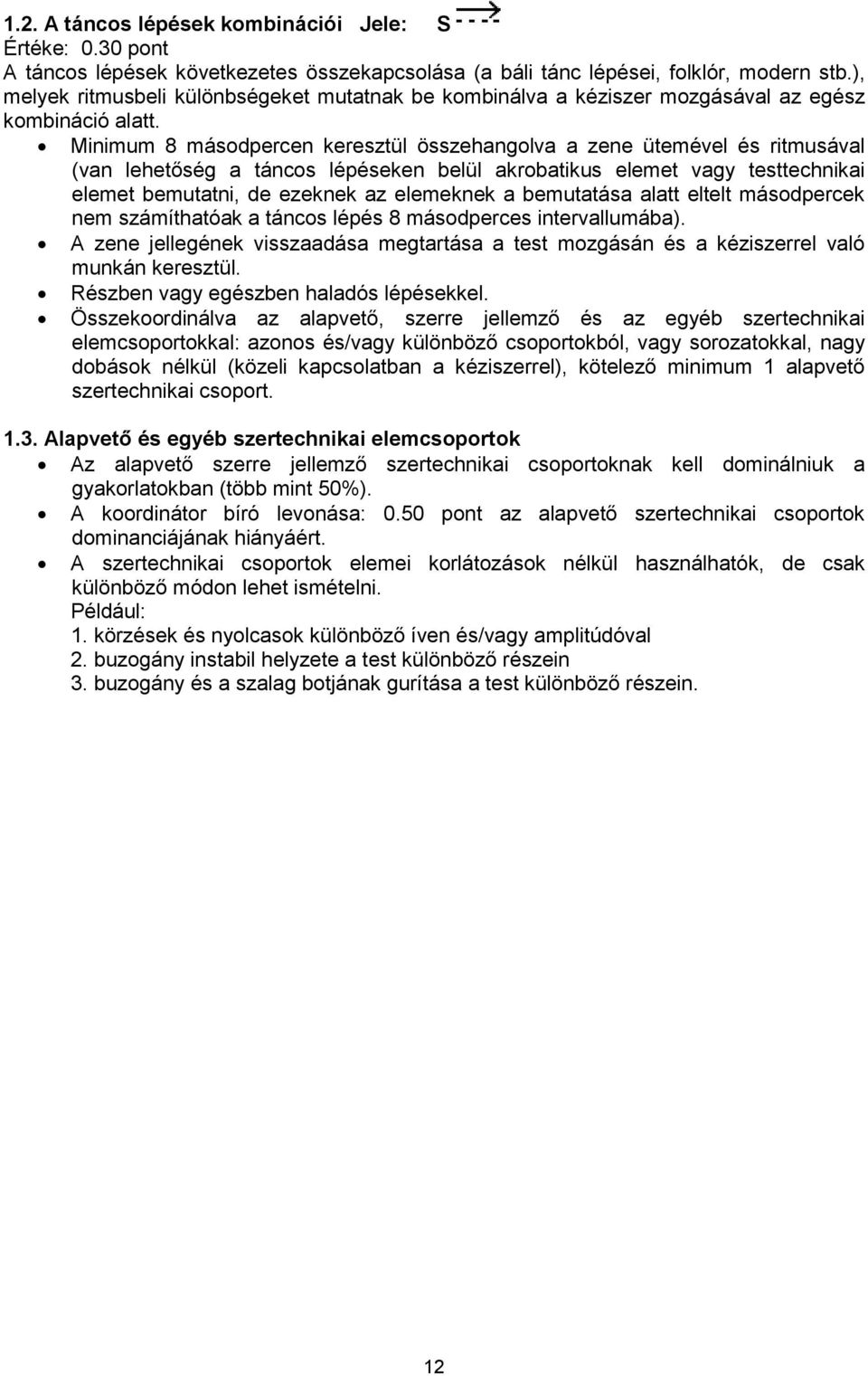 1.2. A táncos lépések kombinációi Jele: S - - - -
Értéke: 0.30 pont
A táncos lépések következetes összekapcsolása (a báli tánc lépései, folklór, modern stb.), melyek ritmusbeli különbségeket mutatnak be kombinálva a kéziszer mozgásával az egész kombináció alatt.

• Minimum 8 másodpercen keresztül összehangolva a zene ütemével és ritmusával (van lehetőség a táncos lépéseken belül akrobatikus elemet vagy testtechnikai elemet bemutatni, de ezeknek az elemeknek a bemutatása alatt eltelt másodpercek nem számíthatóak a táncos lépés 8 másodperces intervallumába).
• A zene jellegének visszaadása megtartása a test mozgásán és a kéziszerrel való munkán keresztül.
• Részben vagy egészben haladós lépésekkel.
• Összekoordinálva az alapvető, szerre jellemző és az egyéb szertechnikai elemcsoportokkal: azonos és/vagy különböző csoportokból, vagy sorozatokkal, nagy dobások nélkül (közeli kapcsolatban a kéziszerrel), kötelező minimum 1 alapvető szertechnikai csoport.

1.3. Alapvető és egyéb szertechnikai elemcsoportok
• Az alapvető szerre jellemző szertechnikai csoportoknak kell dominálniuk a gyakorlatokban (több mint 50%).
• A koordinátor bíró levonása: 0.50 pont az alapvető szertechnikai csoportok dominanciájának hiányáért.
• A szertechnikai csoportok elemei korlátozások nélkül használhatók, de csak különböző módon lehet ismételni.
Például:
1. körzések és nyolcasok különböző íven és/vagy amplitúdóval
2. buzogány instabil helyzete a test különböző részein
3. buzogány és a szalag botjának gurítása a test különböző részein.

12